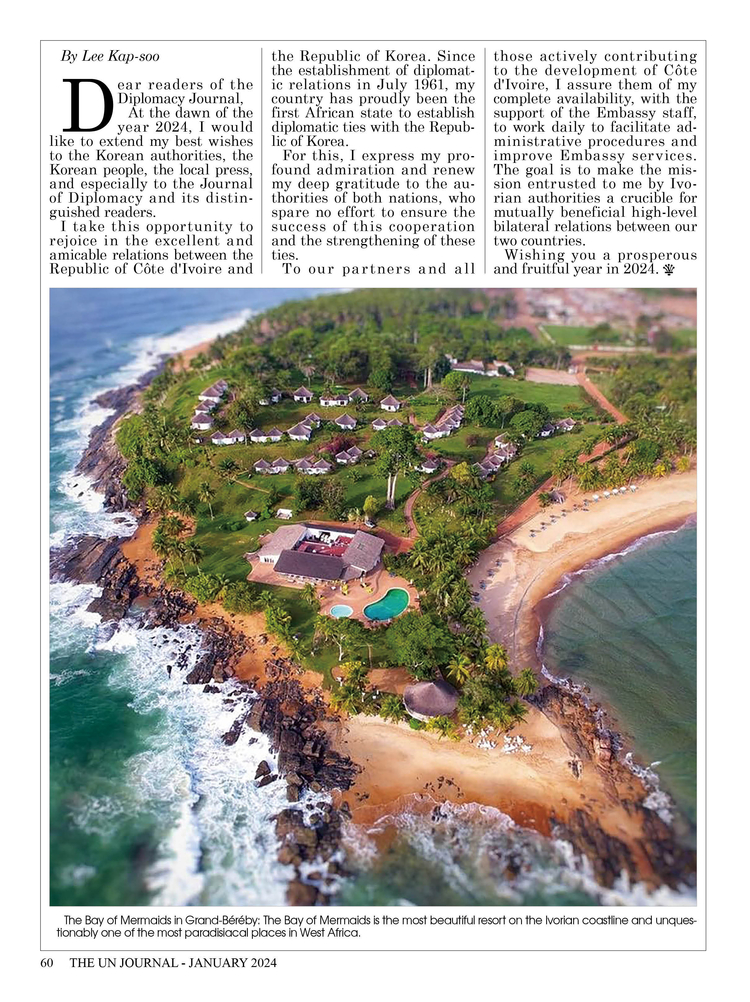 By Lee Kap-soo

Dear readers of the Diplomacy Journal,

At the dawn of the year 2024, I would like to extend my best wishes to the Korean authorities, the Korean people, the local press, and especially to the Journal of Diplomacy and its distinguished readers.

I take this opportunity to rejoice in the excellent and amicable relations between the Republic of Côte d'Ivoire and the Republic of Korea. Since the establishment of diplomatic relations in July 1961, my country has proudly been the first African state to establish diplomatic ties with the Republic of Korea.

For this, I express my profound admiration and renew my deep gratitude to the authorities of both nations, who spare no effort to ensure the success of this cooperation and the strengthening of these ties.

To our partners and all those actively contributing to the development of Côte d'Ivoire, I assure them of my complete availability, with the support of the Embassy staff, to work daily to facilitate administrative procedures and improve Embassy services. The goal is to make the mission entrusted to me by Ivorian authorities a crucible for mutually beneficial high-level bilateral relations between our two countries.

Wishing you a prosperous and fruitful year in 2024.

The Bay of Mermaids in Grand-Béréby: The Bay of Mermaids is the most beautiful resort on the Ivorian coastline and unquestionably one of the most paradisiacal places in West Africa.

60 THE UN JOURNAL - JANUARY 2024